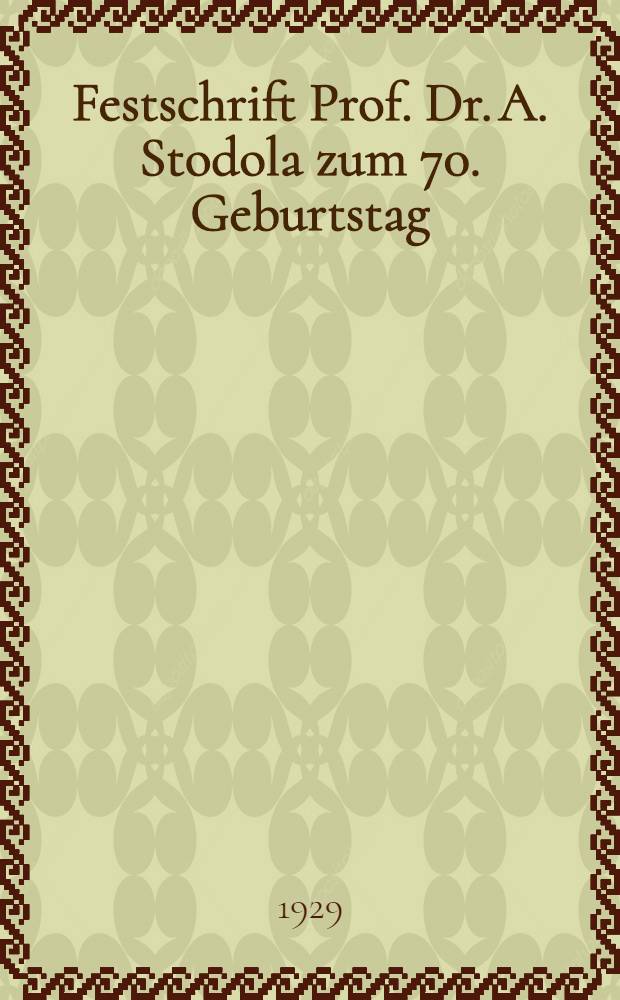 Festschrift Prof. Dr. A. Stodola zum 70. Geburtstag

1929